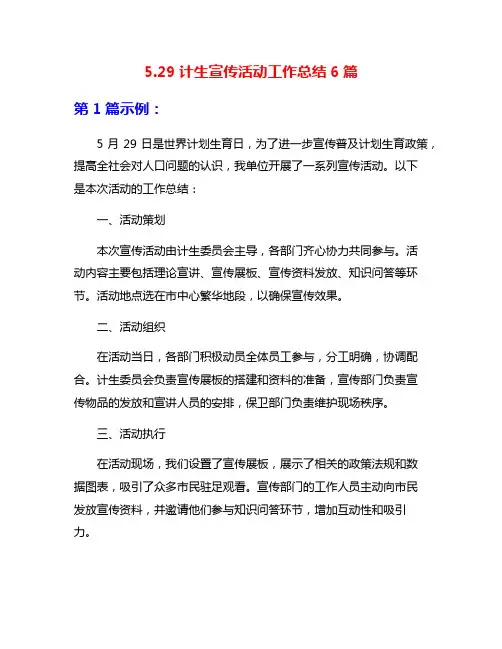 5.29 计生宣传活动工作总结 6 篇

第 1 篇示例：

5 月 29 日是世界计划生育日，为了进一步宣传普及计划生育政策，提高全社会对人口问题的认识，我单位开展了一系列宣传活动。以下是本次活动的工作总结：

一、活动策划

本次宣传活动由计生委员会主导，各部门齐心协力共同参与。活动内容主要包括理论宣讲、宣传展板、宣传资料发放、知识问答等环节。活动地点选在市中心繁华地段，以确保宣传效果。

二、活动组织

在活动当日，各部门积极动员全体员工参与，分工明确，协调配合。计生委员会负责宣传展板的搭建和资料的准备，宣传部门负责宣传物品的发放和宣讲人员的安排，保卫部门负责维护现场秩序。

三、活动执行

在活动现场，我们设置了宣传展板，展示了相关的政策法规和数据图表，吸引了众多市民驻足观看。宣传部门的工作人员主动向市民发放宣传资料，并邀请他们参与知识问答环节，增加互动性和吸引力。